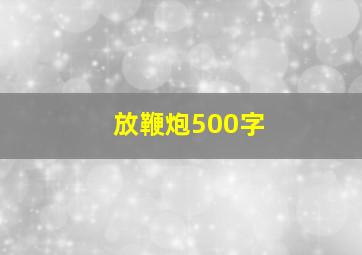 放鞭炮500字